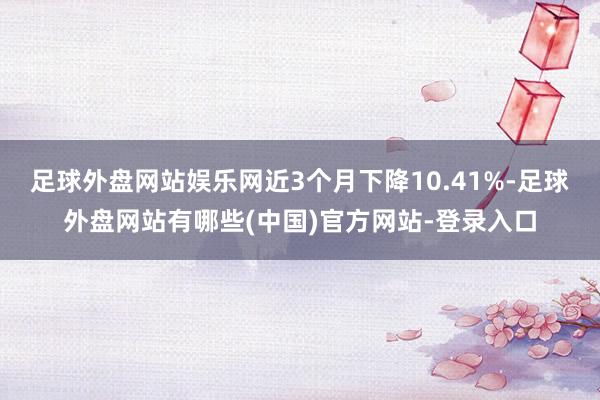 足球外盘网站娱乐网近3个月下降10.41%-足球外盘网站有哪些(中国)官方网站-登录入口